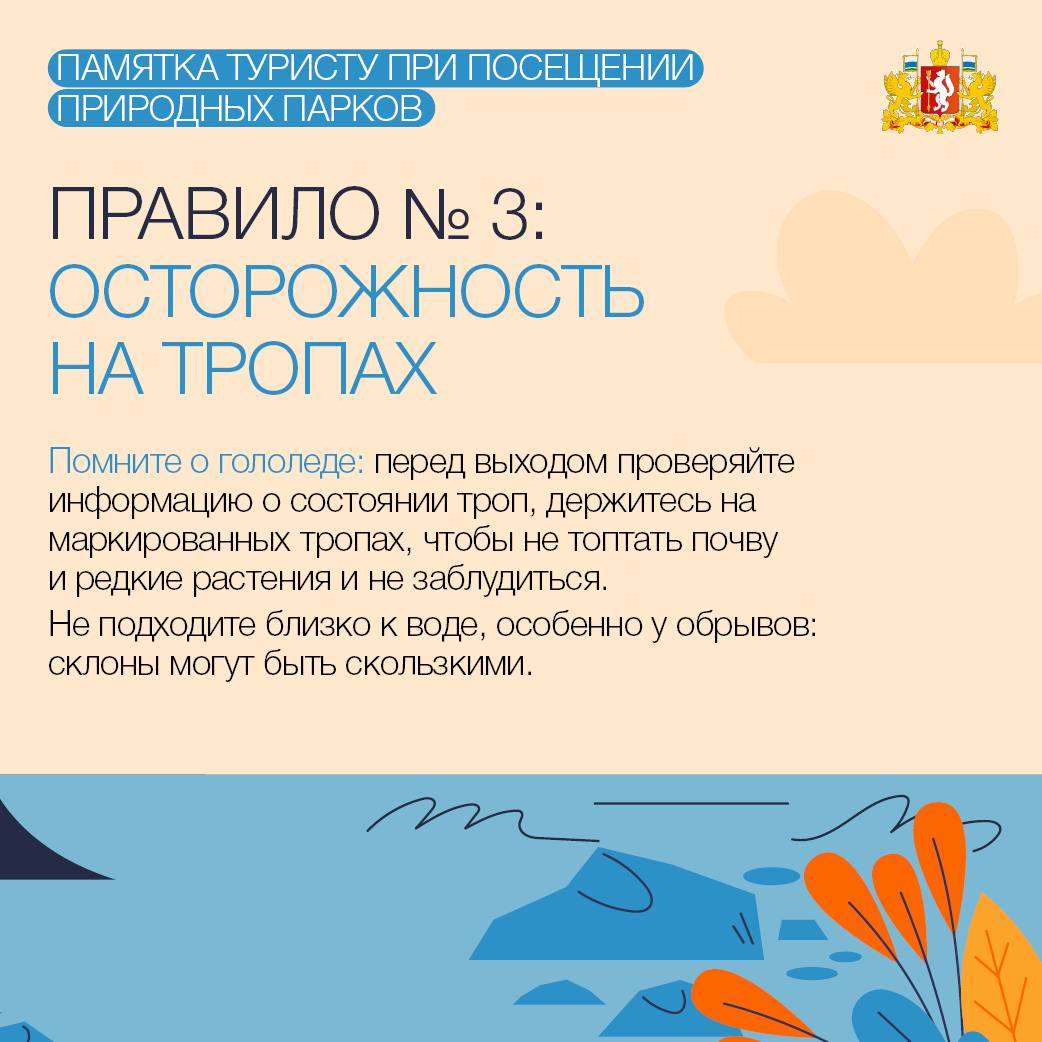 ПАМЯТКА ТУРИСТУ ПРИ ПОСЕЩЕНИИ ПРИРОДНЫХ ПАРКОВ

ПРАВИЛО № 3:
ОСТОРОЖНОСТЬ НА ТРОПАХ

Помните о гололеде: перед выходом проверяйте информацию о состоянии троп, держитесь на маркированных тропах, чтобы не топтать почву и редкие растения и не заблудиться.

Не подходите близко к воде, особенно у обрывов: склоны могут быть скользкими.